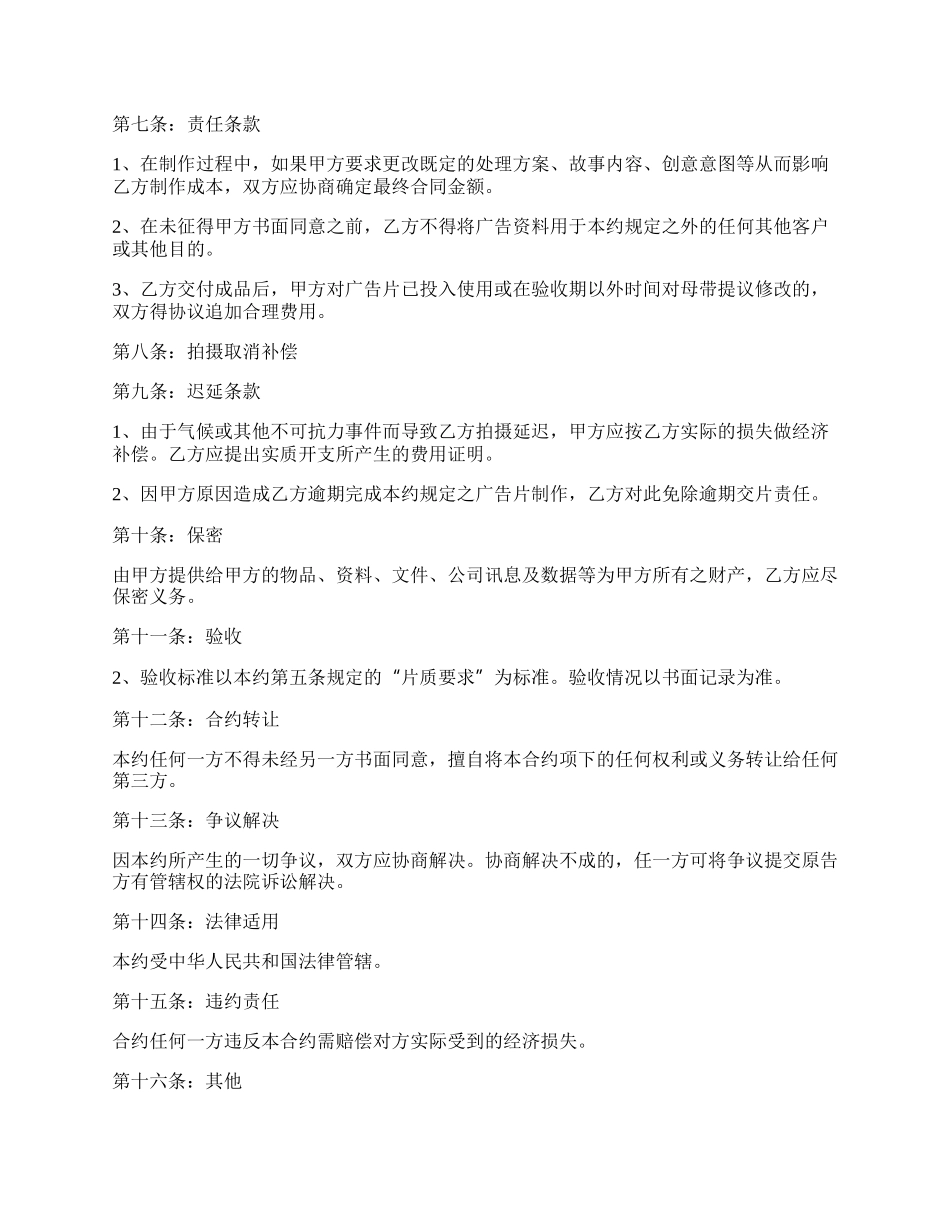 第七条：责任条款

1、在制作过程中，如果甲方要求更改既定的处理方案、故事内容、创意意图等从而影响乙方制作成本，双方应协商确定最终合同金额。

2、在未征得甲方书面同意之前，乙方不得将广告资料用于本约规定之外的任何其他客户或其他目的。

3、乙方交付成品后，甲方对广告片已投入使用或在验收期以外时间对母带提议修改的，双方得协议追加合理费用。

第八条：拍摄取消补偿

第九条：迟延条款

1、由于气候或其他不可抗力事件而导致乙方拍摄延迟，甲方应按乙方实际的损失做经济补偿。乙方应提出实质开支所产生的费用证明。

2、因甲方原因造成乙方逾期完成本约规定之广告片制作，乙方对此免除逾期交片责任。

第十条：保密

由甲方提供给甲方的物品、资料、文件、公司讯息及数据等为甲方所有之财产，乙方应尽保密义务。

第十一条：验收

2、验收标准以本约第五条规定的“片质要求”为标准。验收情况以书面记录为准。

第十二条：合约转让

本约任何一方不得未经另一方书面同意，擅自将本合约项下的任何权利或义务转让给任何第三方。

第十三条：争议解决

因本约所产生的一切争议，双方应协商解决。协商解决不成的，任一方可将争议提交原告方有管辖权的法院诉讼解决。

第十四条：法律适用

本约受中华人民共和国法律管辖。

第十五条：违约责任

合约任何一方违反本合约需赔偿对方实际受到的经济损失。

第十六条：其他